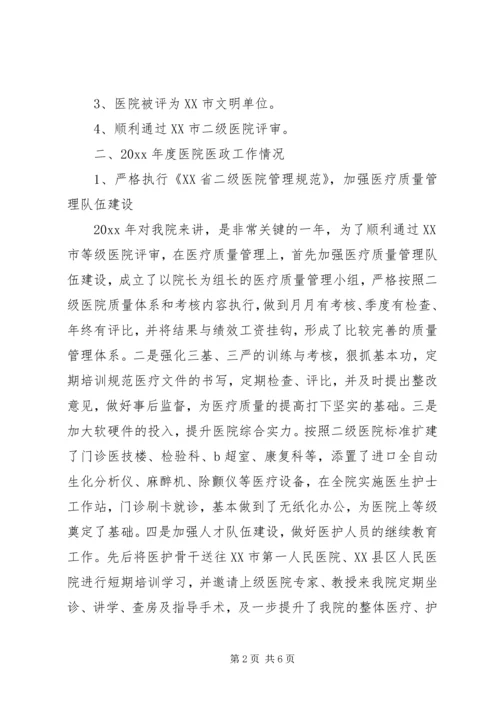 3、医院被评为 XX 市文明单位。

4、顺利通过 XX 市二级医院评审。

二、20xx 年度医院医政工作情况

1、严格执行《XX 省二级医院管理规范》，加强医疗质量管理队伍建设

20xx 年对我院来讲，是非常关键的一年，为了顺利通过 XX 市等级医院评审，在医疗质量管理上，首先加强医疗质量管理队伍建设，成立了以院长为组长的医疗质量管理小组，严格按照二级医院质量体系和考核内容执行，做到月月有考核、季度有检查、年终有评比，并将结果与绩效工资挂钩，形成了比较完善的质量管理体系。二是强化三基、三严的训练与考核，狠抓基本功，定期培训规范医疗文件的书写，定期检查、评比，并及时提出整改意见，做好事后监督，为医疗质量的提高打下坚实的基础。三是加大软硬件的投入，提升医院综合实力。按照二级医院标准扩建了门诊医技楼、检验科、b 超室、康复科等，添置了进口全自动生化分析仪、麻醉机、除颤仪等医疗设备，在全院实施医生护士工作站，门诊刷卡就诊，基本做到了无纸化办公，为医院上等级奠定了基础。四是加强人才队伍建设，做好医护人员的继续教育工作。先后将医护骨干送往 XX 市第一人民医院、XX 县区人民医院进行短期培训学习，并邀请上级医院专家、教授来我院定期坐诊、讲学、查房及指导手术，及一步提升了我院的整体医疗、护

第 2 页 共 6 页